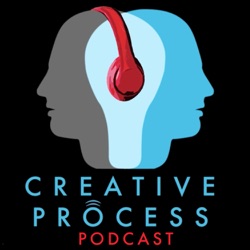 CREATIVE
PROCESS
PODCAST